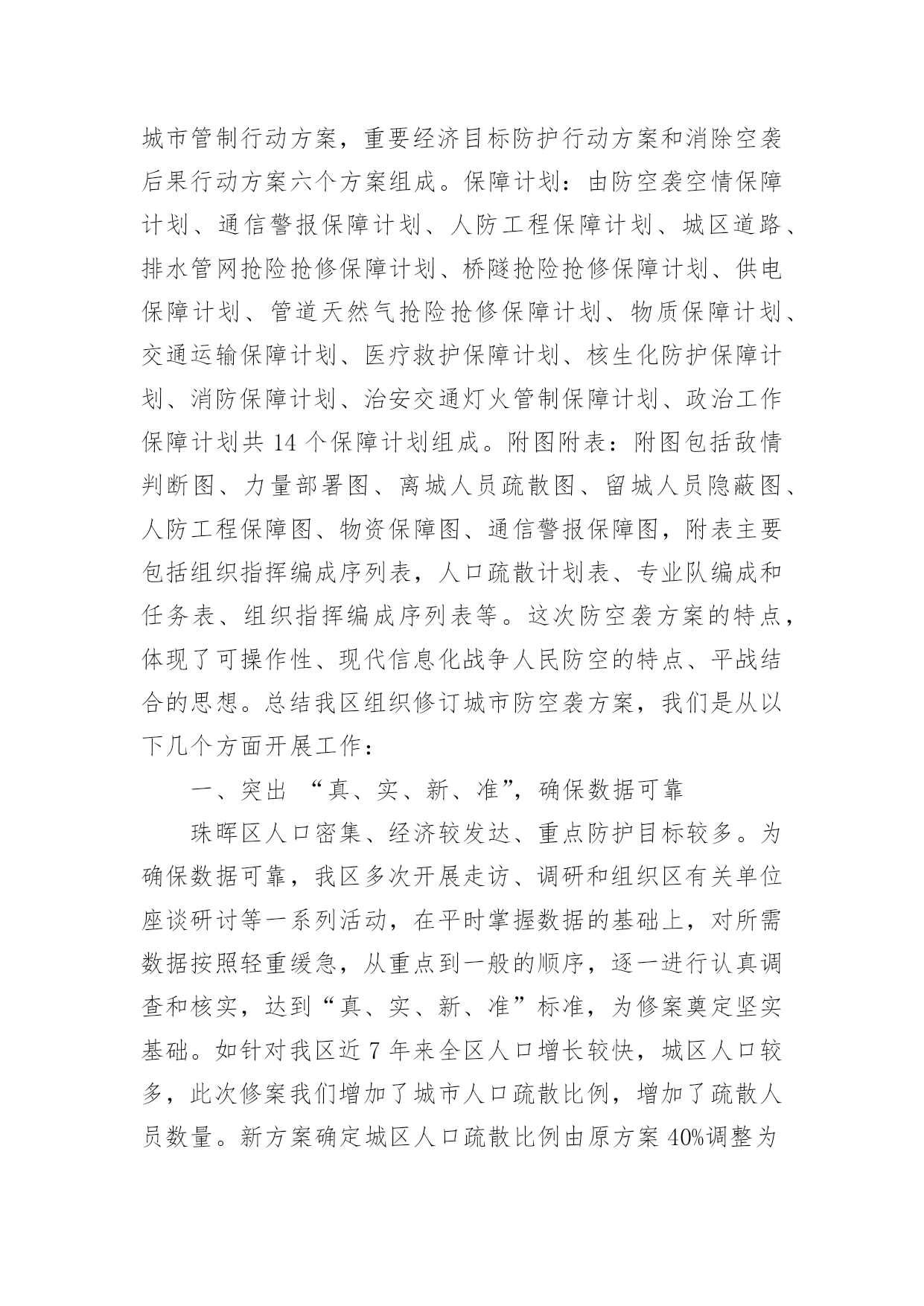 城市管制行动方案，重要经济目标防护行动方案和消除空袭后果行动方案六个方案组成。保障计划：由防空袭空情保障计划、通信警报保障计划、人防工程保障计划、城区道路、排水管网抢险抢修保障计划、桥隧抢险抢修保障计划、供电保障计划、管道天然气抢险抢修保障计划、物质保障计划、交通运输保障计划、医疗救护保障计划、核生化防护保障计划、消防保障计划、治安交通灯火管制保障计划、政治工作保障计划共 14 个保障计划组成。附图附表：附图包括敌情判断图、力量部署图、离城人员疏散图、留城人员隐蔽图、人防工程保障图、物资保障图、通信警报保障图，附表主要包括组织指挥编成序列表，人口疏散计划表、专业队编成和任务表、组织指挥编成序列表等。这次防空袭方案的特点，体现了可操作性、现代信息化战争人民防空的特点、平战结合的思想。总结我区组织修订城市防空袭方案，我们是从以下几个方面开展工作：

一、突出 “真、实、新、准”，确保数据可靠

珠晖区人口密集、经济较发达、重点防护目标较多。为确保数据可靠，我区多次开展走访、调研和组织区有关单位座谈研讨等一系列活动，在平时掌握数据的基础上，对所需数据按照轻重缓急，从重点到一般的顺序，逐一进行认真调查和核实，达到“真、实、新、准”标准，为修案奠定坚实基础。如针对我区近 7 年来全区人口增长较快，城区人口较多，此次修案我们增加了城市人口疏散比例，增加了疏散人员数量。新方案确定城区人口疏散比例由原方案 40%调整为